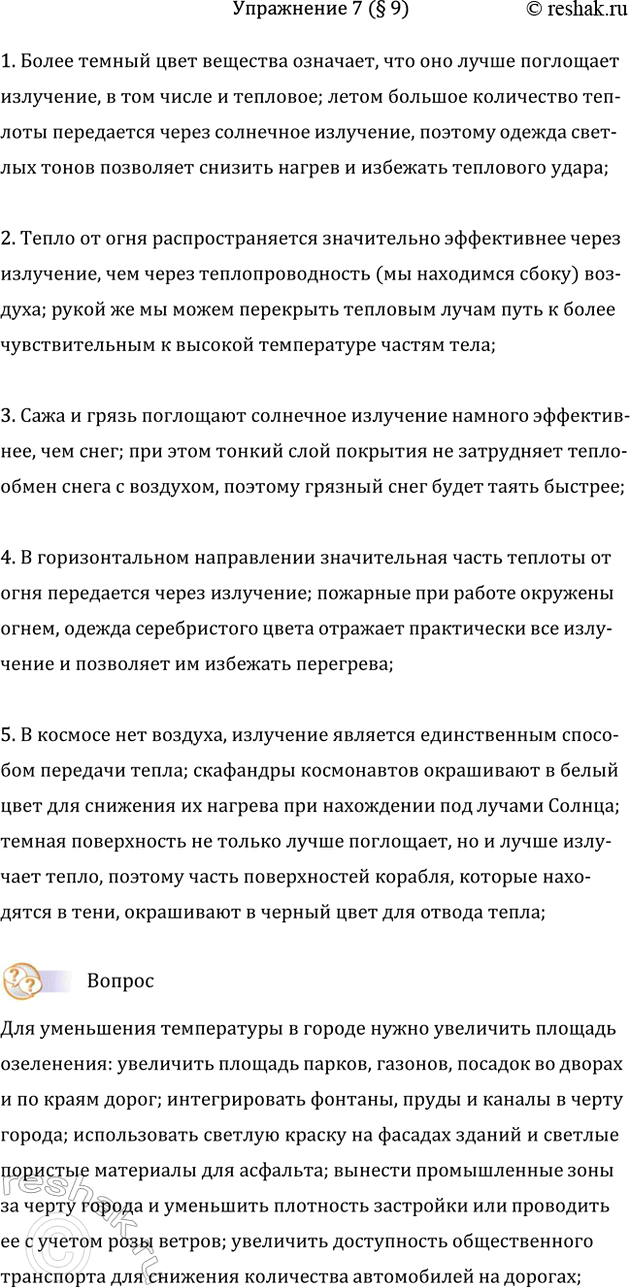 Упражнение 7 (§ 9) © reshak.ru

1. Более темный цвет вещества означает, что оно лучше поглощает излучение, в том числе и тепловое; летом большое количество теплоты передается через солнечное излучение, поэтому одежда светлых тонов позволяет снизить нагрев и избежать теплового удара;

2. Тепло от огня распространяется значительно эффективнее через излучение, чем через теплопроводность (мы находимся сбоку) воздуха; рукой же мы можем перекрыть тепловым лучам путь к более чувствительным к высокой температуре частям тела;

3. Сажа и грязь поглощают солнечное излучение намного эффективнее, чем снег; при этом тонкий слой покрытия не затрудняет теплообмен снега с воздухом, поэтому грязный снег будет таять быстрее;

4. В горизонтальном направлении значительная часть теплоты от огня передается через излучение; пожарные при работе окружены огнем, одежда серебристого цвета отражает практически все излучение и позволяет им избежать перегрева;

5. В космосе нет воздуха, излучение является единственным способом передачи тепла; скафандры космонавтов окрашивают в белый цвет для снижения их нагрева при нахождении под лучами Солнца; темная поверхность не только лучше поглощает, но и лучше излучает тепло, поэтому часть поверхностей корабля, которые находятся в тени, окрашивают в черный цвет для отвода тепла;

Вопрос

Для уменьшения температуры в городе нужно увеличить площадь озеленения: увеличить площадь парков, газонов, посадок во дворах и по краям дорог; интегрировать фонтаны, пруды и каналы в черту города; использовать светлую краску на фасадах зданий и светлые пористые материалы для асфальта; вынести промышленные зоны за черту города и уменьшить плотность застройки или проводить ее с учетом розы ветров; увеличить доступность общественного транспорта для снижения количества автомобилей на дорогах;

reshak.ru